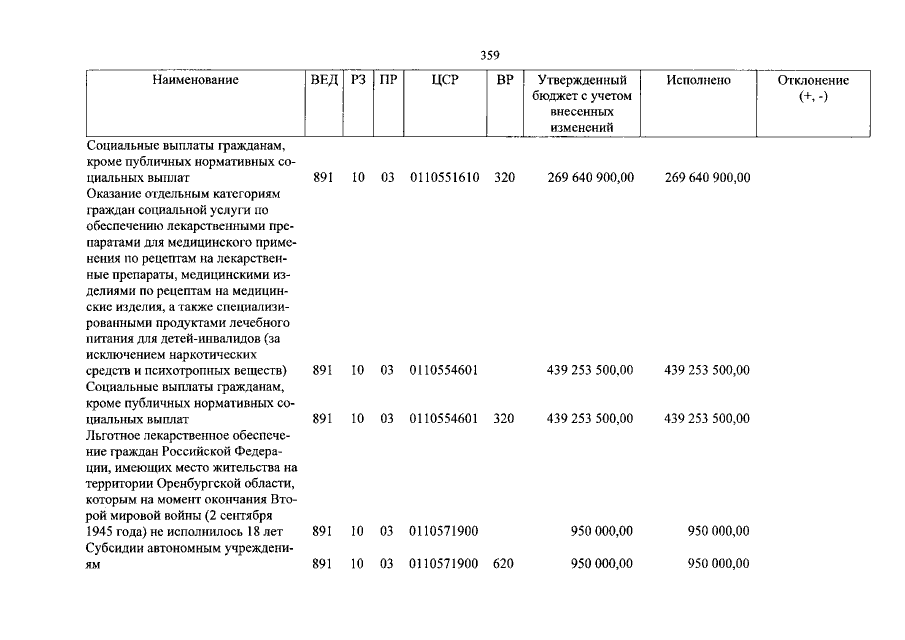 359

| Наименование | ВЕД | РЗ | ПР | ЦСР | ВР | Утвержденный бюджет с учетом внесенных изменений | Исполнено | Отклонение (+, -) |
|---|---|---|---|---|---|---|---|---|
| Социальные выплаты гражданам, кроме публичных нормативных социальных выплат | 891 | 10 | 03 | 0110551610 | 320 | 269 640 900,00 | 269 640 900,00 | |
| Оказание отдельным категориям граждан социальной услуги по обеспечению лекарственными препаратами для медицинского применения по рецептам на лекарственные препараты, медицинскими изделиями по рецептам на медицинские изделия, а также специализированными продуктами лечебного питания для детей-инвалидов (за исключением наркотических средств и психотропных веществ) | 891 | 10 | 03 | 0110554601 | | 439 253 500,00 | 439 253 500,00 | |
| Социальные выплаты гражданам, кроме публичных нормативных социальных выплат | 891 | 10 | 03 | 0110554601 | 320 | 439 253 500,00 | 439 253 500,00 | |
| Льготное лекарственное обеспечение граждан Российской Федерации, имеющих место жительства на территории Оренбургской области, которым на момент окончания Второй мировой войны (2 сентября 1945 года) не исполнилось 18 лет | 891 | 10 | 03 | 0110571900 | | 950 000,00 | 950 000,00 | |
| Субсидии автономным учреждениям | 891 | 10 | 03 | 0110571900 | 620 | 950 000,00 | 950 000,00 | |